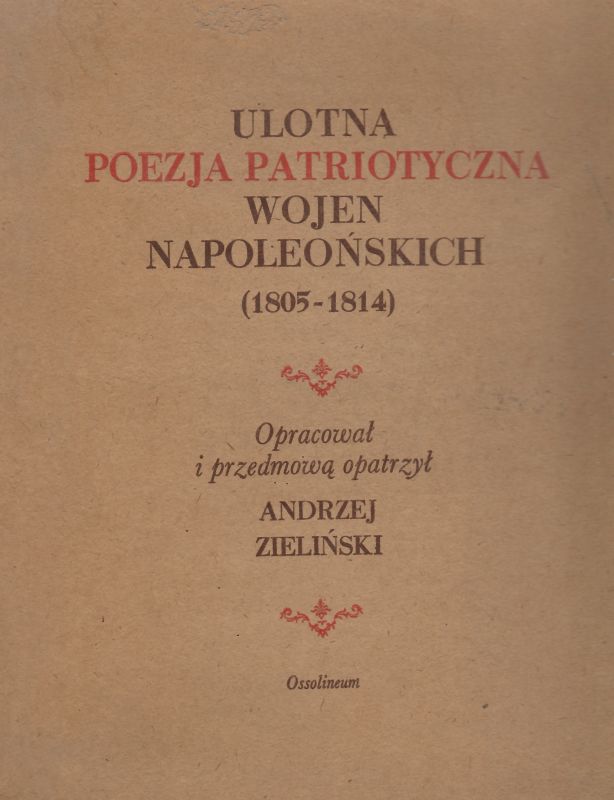 ULOTNA
POEZJA PATRIOTYCZNA
WOJEN
NAPOLEOŃSKICH
(1805-1814)

Opracował
i przedmową opatrzył
ANDRZEJ
ZIELIŃSKI

Ossolineum